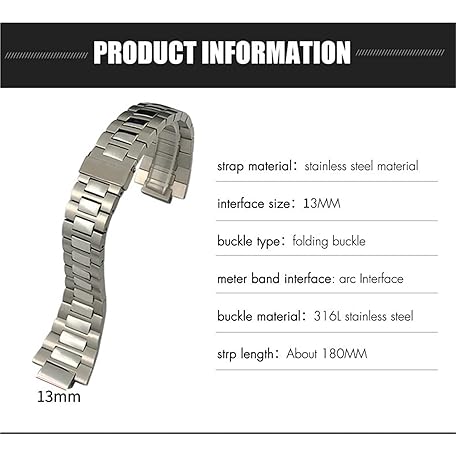 PRODUCT INFORMATION

strap material: stainless steel material

interface size: 13MM

buckle type: folding buckle

meter band interface: arc Interface

buckle material: 316L stainless steel

strp length: About 180MM

13mm